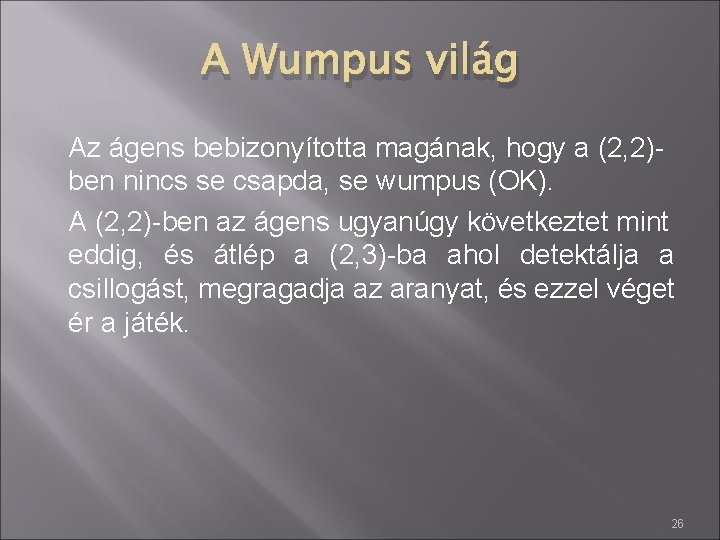 A Wumpus világ

Az ágens bebizonyította magának, hogy a (2,2)-ben nincs se csapda, se wumpus (OK).

A (2,2)-ben az ágens ugyanúgy következtet mint eddig, és átlép a (2,3)-ba ahol detektálja a csillogást, megragadja az aranyat, és ezzel véget ér a játék.

26